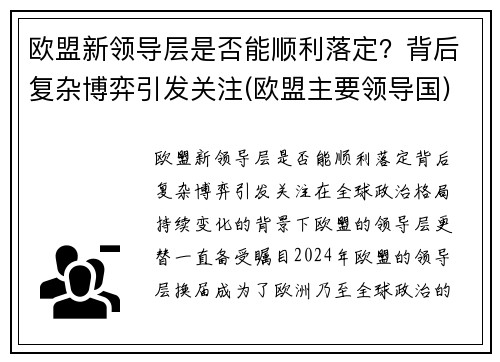 欧盟新领导层是否能顺利落定？背后复杂博弈引发关注(欧盟主要领导国)

欧盟新领导层是否能顺利落定背后复杂博弈引发关注在全球政治格局持续变化的背景下欧盟的领导层更替一直备受瞩目2024年欧盟的领导层换届成为了欧洲乃至全球政治的